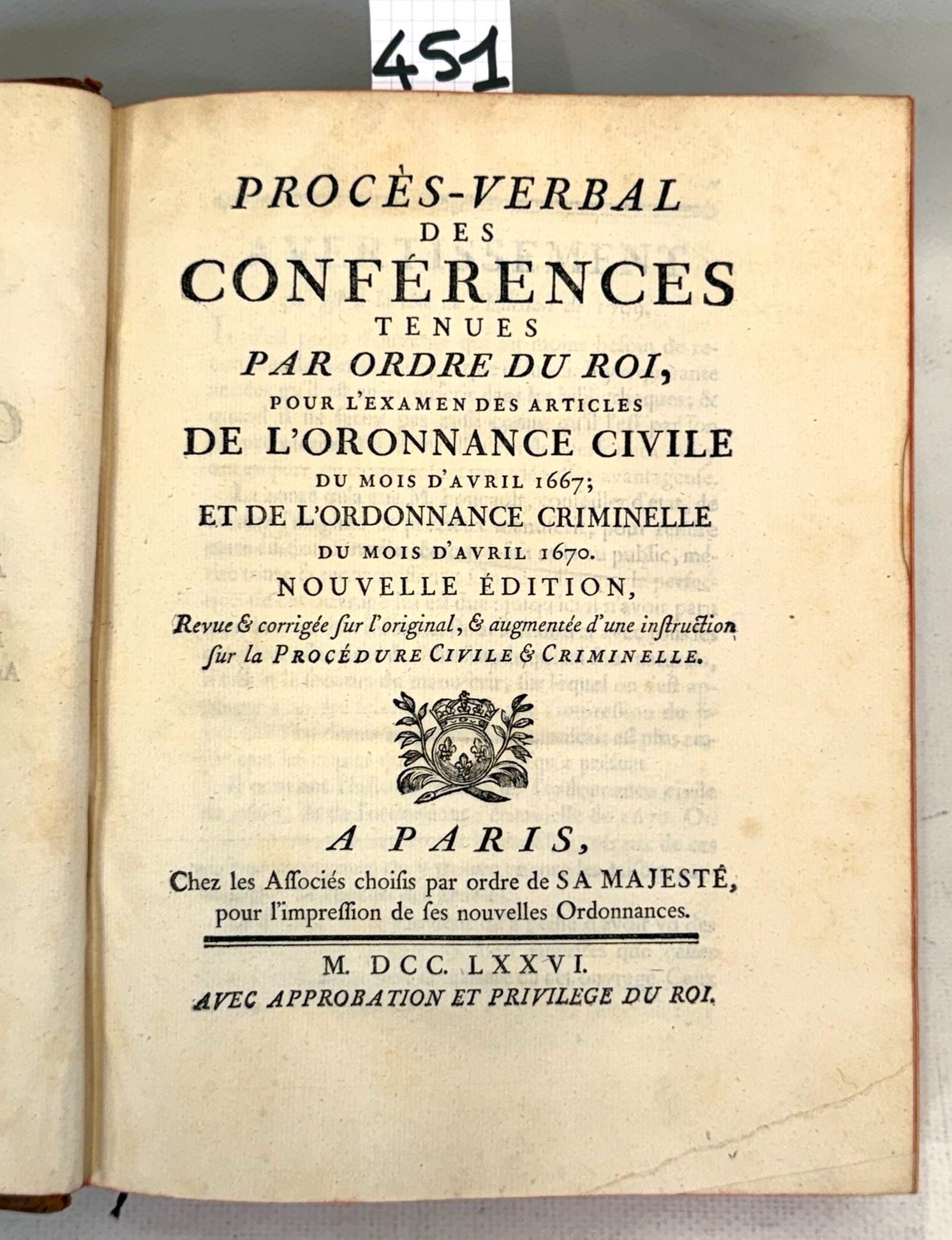 451

PROCÈS-VERBAL
DES
CONFÉRENCES
TENUES
PAR ORDRE DU ROI,
POUR L'EXAMEN DES ARTICLES
DE L'ORONNANCE CIVILE
DU MOIS D'AVRIL 1667;
ET DE L'ORDONNANCE CRIMINELLE
DU MOIS D'AVRIL 1670.
NOUVELLE ÉDITION,
Revue & corrigée ſur l'original, & augmentée d'une inſtruction ſur la PROCÉDURE CIVILE & CRIMINELLE.

A PARIS,
Chez les Aſſociés choiſis par ordre de SA MAJESTÉ, pour l'impreſſion de ſes nouvelles Ordonnances.

M. DCC. LXXVI.
AVEC APPROBATION ET PRIVILEGE DU ROI.